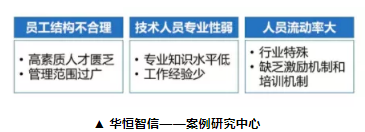 员工结构不合理

• 高素质人才匮乏
• 管理范围过广

技术人员专业性弱

• 专业知识水平低
• 工作经验少

人员流动率大

• 行业特殊
• 缺乏激励机制和培训机制

▲ 华恒智信——案例研究中心